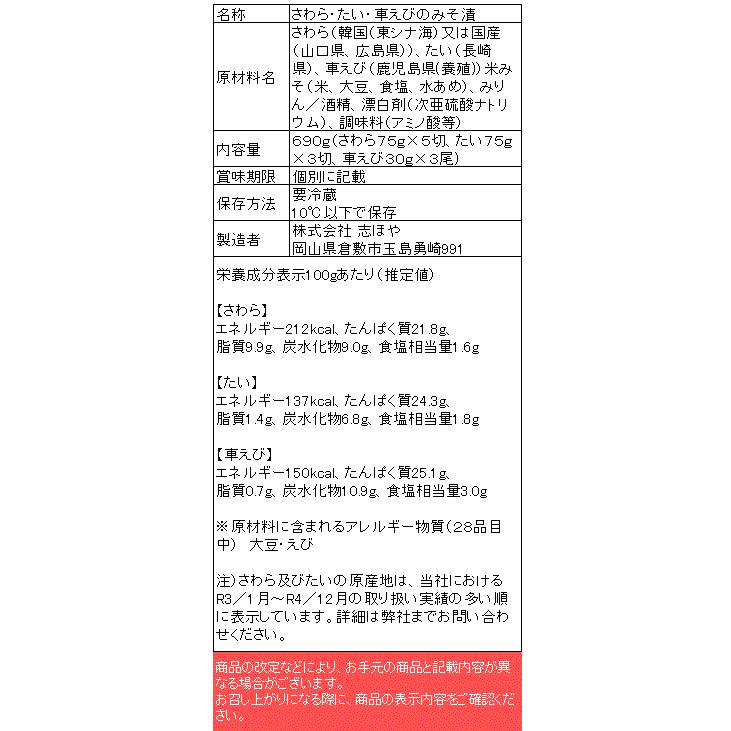 | 名称 | さわら・たい・車えびのみそ漬 |
|---|---|
| 原材料名 | さわら（韓国（東シナ海）又は国産（山口県、広島県））、たい（長崎県）、車えび（鹿児島県（養殖））米みそ（米、大豆、食塩、水あめ）、みりん／酒精、漂白剤（次亜硫酸ナトリウム）、調味料（アミノ酸等） |
| 内容量 | 690g（さわら75g×5切、たい75g×3切、車えび30g×3尾） |
| 賞味期限 | 個別に記載 |
| 保存方法 | 要冷蔵 10℃以下で保存 |
| 製造者 | 株式会社 志ほや 岡山県倉敷市玉島勇崎991 |

栄養成分表示100gあたり（推定値）

【さわら】
エネルギー212kcal、たんぱく質21.8g、脂質9.9g、炭水化物9.0g、食塩相当量1.6g

【たい】
エネルギー137kcal、たんぱく質24.3g、脂質1.4g、炭水化物6.8g、食塩相当量1.8g

【車えび】
エネルギー150kcal、たんぱく質25.1g、脂質0.7g、炭水化物10.9g、食塩相当量3.0g

※原材料に含まれるアレルギー物質（28品目中） 大豆・えび

注）さわら及びたいの原産地は、当社におけるR3／1月～R4／12月の取り扱い実績の多い順に表示しています。詳細は弊社までお問い合わせください。

商品の改定などにより、お手元の商品と記載内容が異なる場合がございます。
お召し上がりになる際に、商品の表示内容をご確認ください。